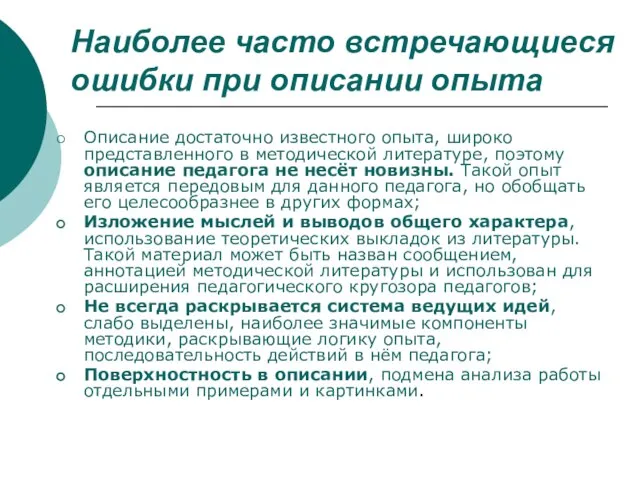 Наиболее часто встречающиеся ошибки при описании опыта

Описание достаточно известного опыта, широко представленного в методической литературе, поэтому описание педагога не несёт новизны. Такой опыт является передовым для данного педагога, но обобщать его целесообразнее в других формах;

Изложение мыслей и выводов общего характера, использование теоретических выкладок из литературы. Такой материал может быть назван сообщением, аннотацией методической литературы и использован для расширения педагогического кругозора педагогов;

Не всегда раскрывается система ведущих идей, слабо выделены, наиболее значимые компоненты методики, раскрывающие логику опыта, последовательность действий в нём педагога;

Поверхностность в описании, подмена анализа работы отдельными примерами и картинками.